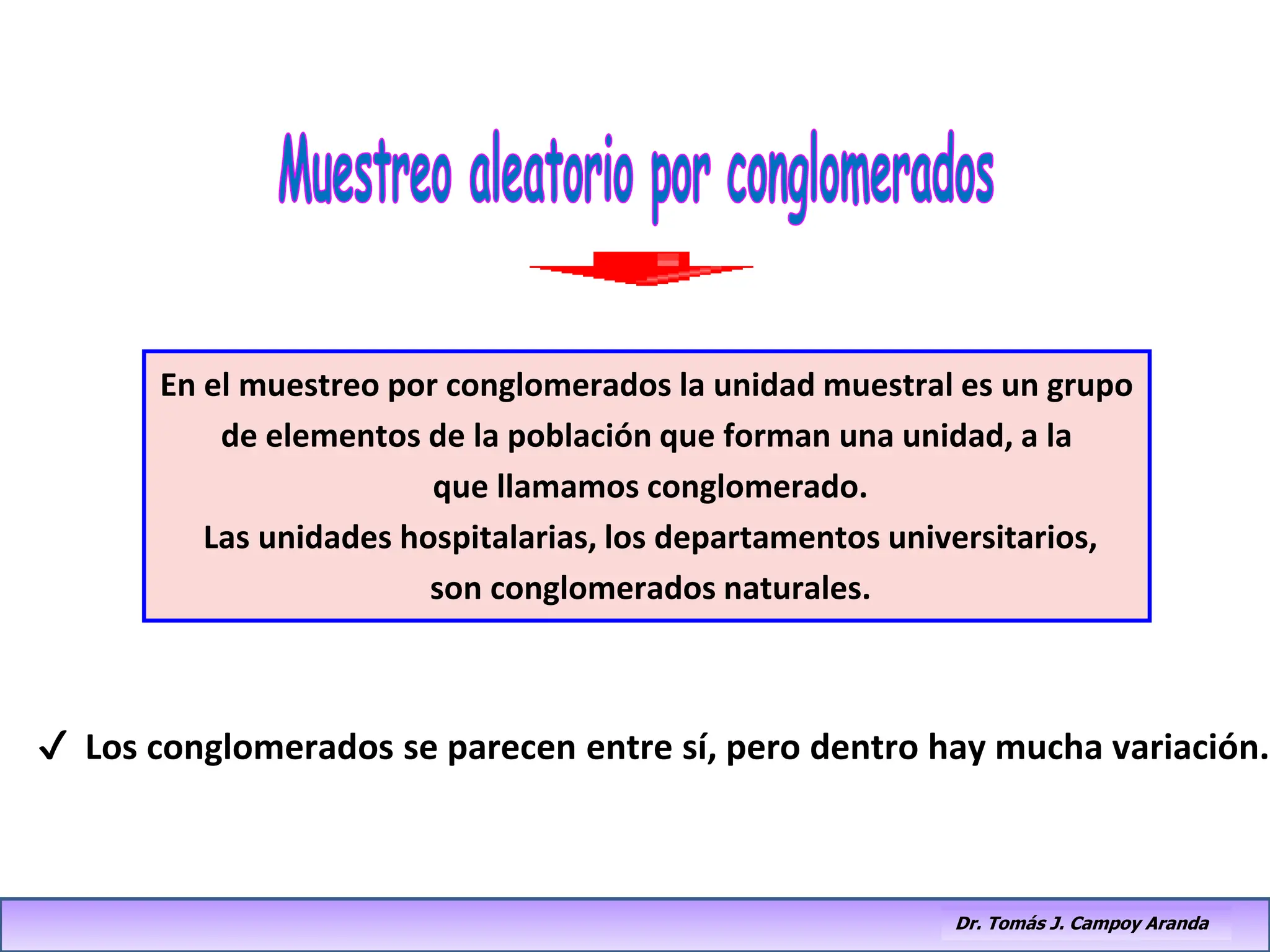 Muestreo aleatorio por conglomerados

En el muestreo por conglomerados la unidad muestral es un grupo de elementos de la población que forman una unidad, a la que llamamos conglomerado.
Las unidades hospitalarias, los departamentos universitarios, son conglomerados naturales.

✓ Los conglomerados se parecen entre sí, pero dentro hay mucha variación.

Dr. Tomás J. Campoy Aranda